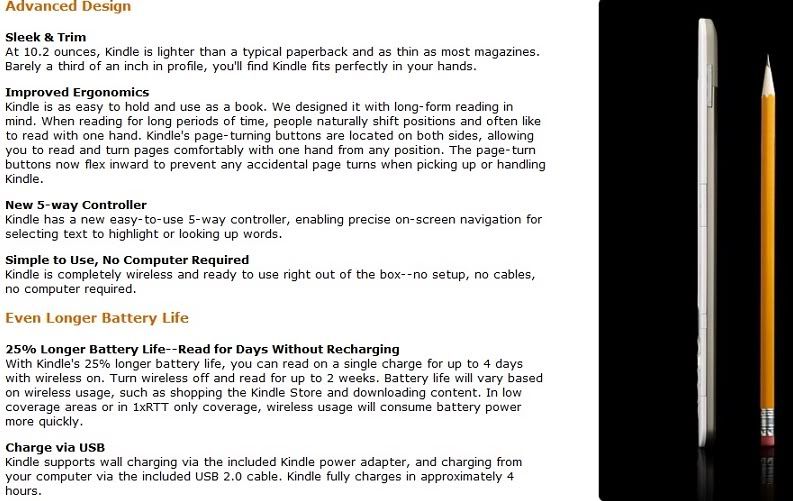 Advanced Design

Sleek & Trim
At 10.2 ounces, Kindle is lighter than a typical paperback and as thin as most magazines. Barely a third of an inch in profile, you'll find Kindle fits perfectly in your hands.

Improved Ergonomics
Kindle is as easy to hold and use as a book. We designed it with long-form reading in mind. When reading for long periods of time, people naturally shift positions and often like to read with one hand. Kindle's page-turning buttons are located on both sides, allowing you to read and turn pages comfortably with one hand from any position. The page-turn buttons now flex inward to prevent any accidental page turns when picking up or handling Kindle.

New 5-way Controller
Kindle has a new easy-to-use 5-way controller, enabling precise on-screen navigation for selecting text to highlight or looking up words.

Simple to Use, No Computer Required
Kindle is completely wireless and ready to use right out of the box--no setup, no cables, no computer required.

Even Longer Battery Life

25% Longer Battery Life--Read for Days Without Recharging
With Kindle's 25% longer battery life, you can read on a single charge for up to 4 days with wireless on. Turn wireless off and read for up to 2 weeks. Battery life will vary based on wireless usage, such as shopping the Kindle Store and downloading content. In low coverage areas or in 1xRTT only coverage, wireless usage will consume battery power more quickly.

Charge via USB
Kindle supports wall charging via the included Kindle power adapter, and charging from your computer via the included USB 2.0 cable. Kindle fully charges in approximately 4 hours.